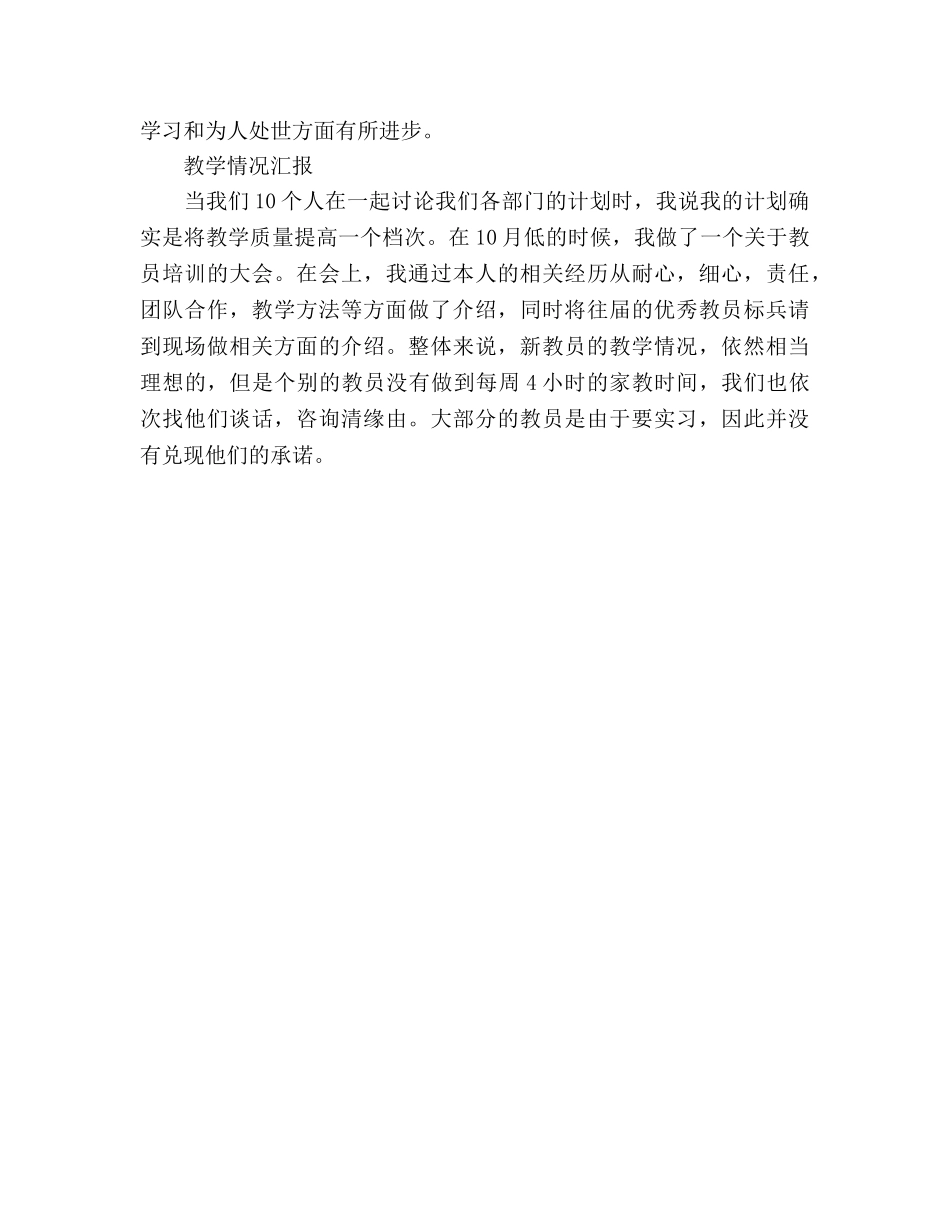 学习和为人处世方面有所进步。

教学情况汇报

当我们10个人在一起讨论我们各部门的计划时，我说我的计划确实是将教学质量提高一个档次。在10月低的时候，我做了一个关于教员培训的大会。在会上，我通过本人的相关经历从耐心，细心，责任，团队合作，教学方法等方面做了介绍，同时将往届的优秀教员标兵请到现场做相关方面的介绍。整体来说，新教员的教学情况，依然相当理想的，但是个别的教员没有做到每周4小时的家教时间，我们也依次找他们谈话，咨询清缘由。大部分的教员是由于要实习，因此并没有兑现他们的承诺。